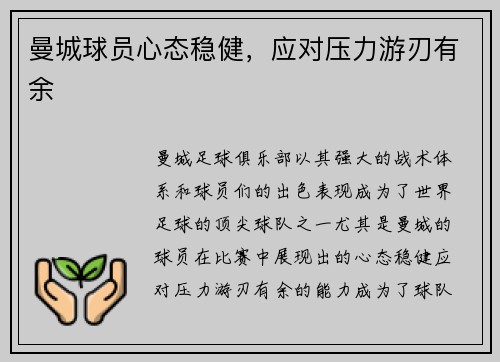 曼城球员心态稳健，应对压力游刃有余

曼城足球俱乐部以其强大的战术体系和球员们的出色表现成为了世界足球的顶尖球队之一尤其是曼城的球员在比赛中展现出的心态稳健应对压力游刃有余的能力成为了球队